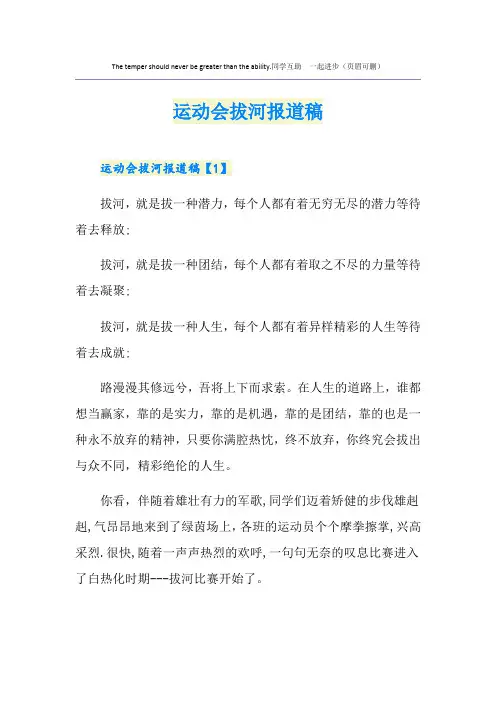 The temper should never be greater than the ability.同学互助 一起进步（页眉可删）

运动会拔河报道稿

运动会拔河报道稿【1】

拔河，就是拔一种潜力，每个人都有着无穷无尽的潜力等待着去释放；

拔河，就是拔一种团结，每个人都有着取之不尽的力量等待着去凝聚；

拔河，就是拔一种人生，每个人都有着异样精彩的人生等待着去成就；

路漫漫其修远兮，吾将上下而求索。在人生的道路上，谁都想当赢家，靠的是实力，靠的是机遇，靠的是团结，靠的也是一种永不放弃的精神，只要你满腔热忱，终不放弃，你终究会拔出与众不同，精彩绝伦的人生。

你看，伴随着雄壮有力的军歌，同学们迈着矫健的步伐雄赳赳，气昂昂地来到了绿茵场上，各班的运动员个个摩拳擦掌，兴高采烈.很快，随着一声声热烈的欢呼，一句句无奈的叹息比赛进入了白热化时期---拔河比赛开始了。